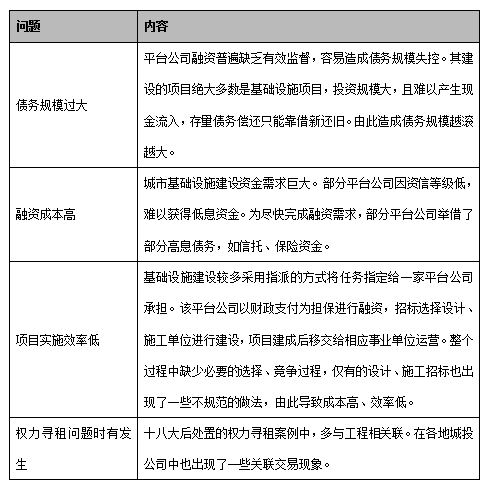 | 问题 | 内容 |
|---|---|
| 债务规模过大 | 平台公司融资普遍缺乏有效监督，容易造成债务规模失控。其建设的项目绝大多数是基础设施项目，投资规模大，且难以产生现金流入，存量债务偿还只能靠借新还旧。由此造成债务规模越滚越大。 |
| 融资成本高 | 城市基础设施建设资金需求巨大。部分平台公司因资信等级低，难以获得低息资金。为尽快完成融资需求，部分平台公司举借了部分高息债务，如信托、保险资金。 |
| 项目实施效率低 | 基础设施建设较多采用指派的方式将任务指定给一家平台公司承担。该平台公司以财政支付为担保进行融资，招标选择设计、施工单位进行建设，项目建成后移交给相应事业单位运营。整个过程中缺少必要的选择、竞争过程，仅有的设计、施工招标也出现了一些不规范的做法，由此导致成本高、效率低。 |
| 权力寻租问题时有发生 | 十八大后处置的权力寻租案例中，多与工程相关联。在各地城投公司中也出现了一些关联交易现象。 |